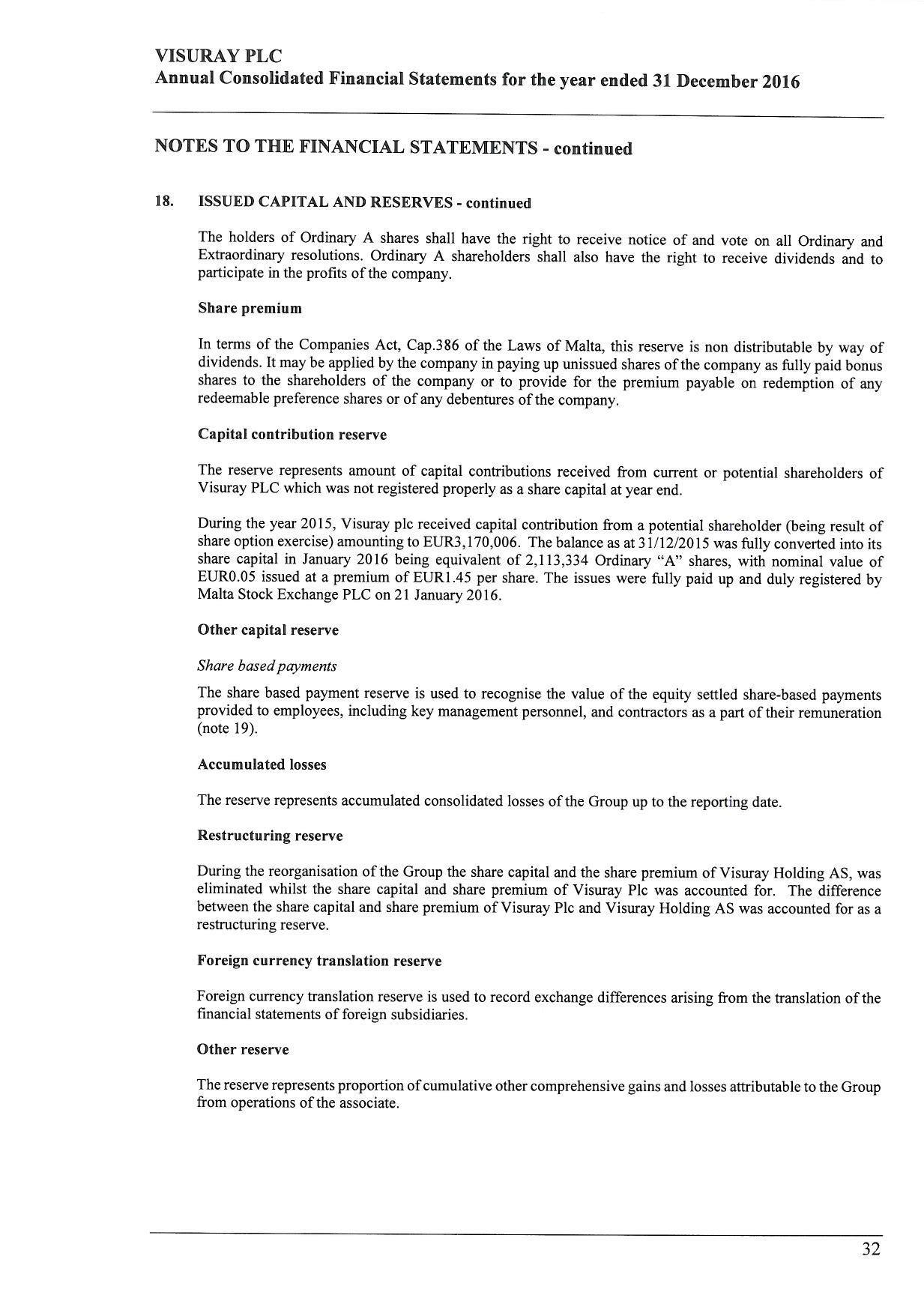 VISURAY PLC
Annual Consolidated Financial Statements for the year ended 31 December 2016

NOTES TO THE FINANCIAL STATEMENTS - continued

18. ISSUED CAPITAL AND RESERVES - continued

The holders of Ordinary A shares shall have the right to receive notice of and vote on all Ordinary and Extraordinary resolutions. Ordinary A shareholders shall also have the right to receive dividends and to participate in the profits of the company.

Share premium

In terms of the Companies Act, Cap.386 of the Laws of Malta, this reserve is non distributable by way of dividends. It may be applied by the company in paying up unissued shares of the company as fully paid bonus shares to the shareholders of the company or to provide for the premium payable on redemption of any redeemable preference shares or of any debentures of the company.

Capital contribution reserve

The reserve represents amount of capital contributions received from current or potential shareholders of Visuray PLC which was not registered properly as a share capital at year end.

During the year 2015, Visuray plc received capital contribution from a potential shareholder (being result of share option exercise) amounting to EUR3,170,006. The balance as at 31/12/2015 was fully converted into its share capital in January 2016 being equivalent of 2,113,334 Ordinary "A" shares, with nominal value of EUR0.05 issued at a premium of EUR1.45 per share. The issues were fully paid up and duly registered by Malta Stock Exchange PLC on 21 January 2016.

Other capital reserve

Share based payments

The share based payment reserve is used to recognise the value of the equity settled share-based payments provided to employees, including key management personnel, and contractors as a part of their remuneration (note 19).

Accumulated losses

The reserve represents accumulated consolidated losses of the Group up to the reporting date.

Restructuring reserve

During the reorganisation of the Group the share capital and the share premium of Visuray Holding AS, was eliminated whilst the share capital and share premium of Visuray Plc was accounted for. The difference between the share capital and share premium of Visuray Plc and Visuray Holding AS was accounted for as a restructuring reserve.

Foreign currency translation reserve

Foreign currency translation reserve is used to record exchange differences arising from the translation of the financial statements of foreign subsidiaries.

Other reserve

The reserve represents proportion of cumulative other comprehensive gains and losses attributable to the Group from operations of the associate.

32